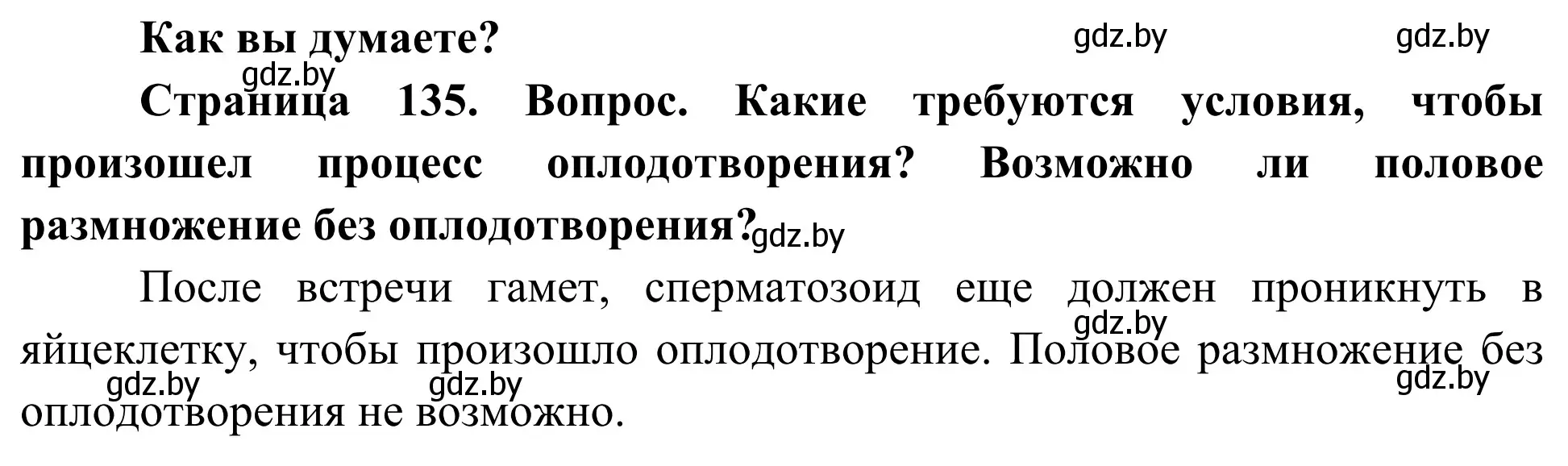 Как вы думаете?

gdz.by gdz.by

gdz.by

Страница 135. Вопрос. Какие требуются условия, чтобы произошел процесс оплодотворения? Возможно ли половое размножение без оплодотворения? gdz.by

После встречи гамет, сперматозоид еще должен проникнуть в яйцеклетку, чтобы произошло оплодотворение. Половое размножение без оплодотворения не возможно.

gdz.by gdz.by gdz.by gdz.by